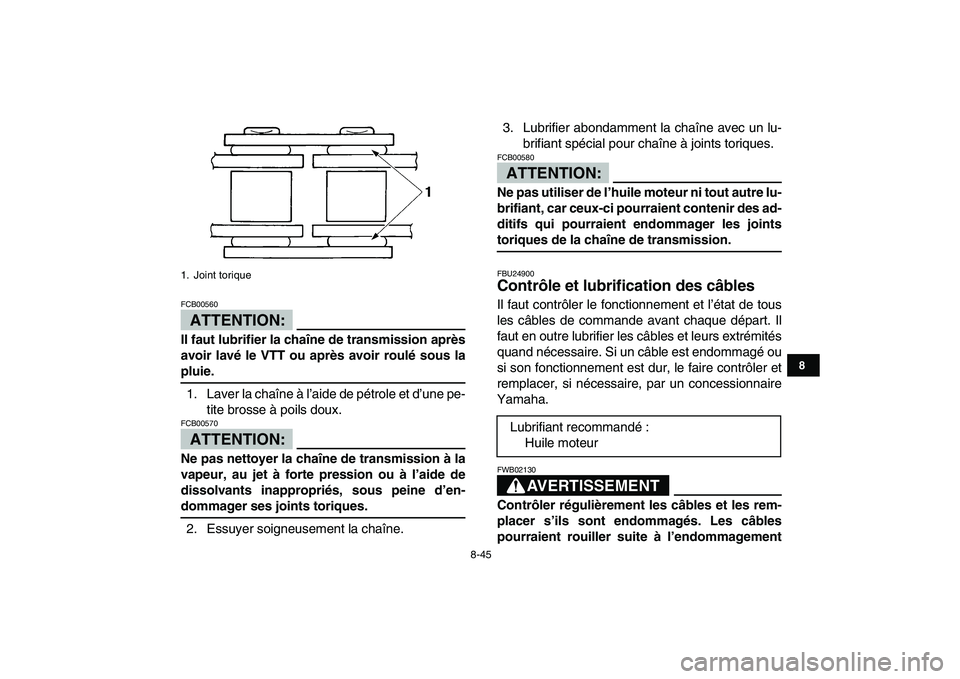 1

1. Joint torique

FCB00560

ATTENTION:

Il faut lubrifier la chaîne de transmission après avoir lavé le VTT ou après avoir roulé sous la pluie.

1. Laver la chaîne à l'aide de pétrole et d'une petite brosse à poils doux.

FCB00570

ATTENTION:

Ne pas nettoyer la chaîne de transmission à la vapeur, au jet à forte pression ou à l'aide de dissolvants inappropriés, sous peine d'endommager ses joints toriques.

2. Essuyer soigneusement la chaîne.

3. Lubrifier abondamment la chaîne avec un lubrifiant spécial pour chaîne à joints toriques.

FCB00580

ATTENTION:

Ne pas utiliser de l'huile moteur ni tout autre lubrifiant, car ceux-ci pourraient contenir des additifs qui pourraient endommager les joints toriques de la chaîne de transmission.

FBU24900

Contrôle et lubrification des câbles

Il faut contrôler le fonctionnement et l'état de tous les câbles de commande avant chaque départ. Il faut en outre lubrifier les câbles et leurs extrémités quand nécessaire. Si un câble est endommagé ou si son fonctionnement est dur, le faire contrôler et remplacer, si nécessaire, par un concessionnaire Yamaha.

Lubrifiant recommandé :
Huile moteur

FWB02130

AVERTISSEMENT

Contrôler régulièrement les câbles et les remplacer s'ils sont endommagés. Les câbles pourraient rouiller suite à l'endommagement

8

8-45

carmanualsonline.info